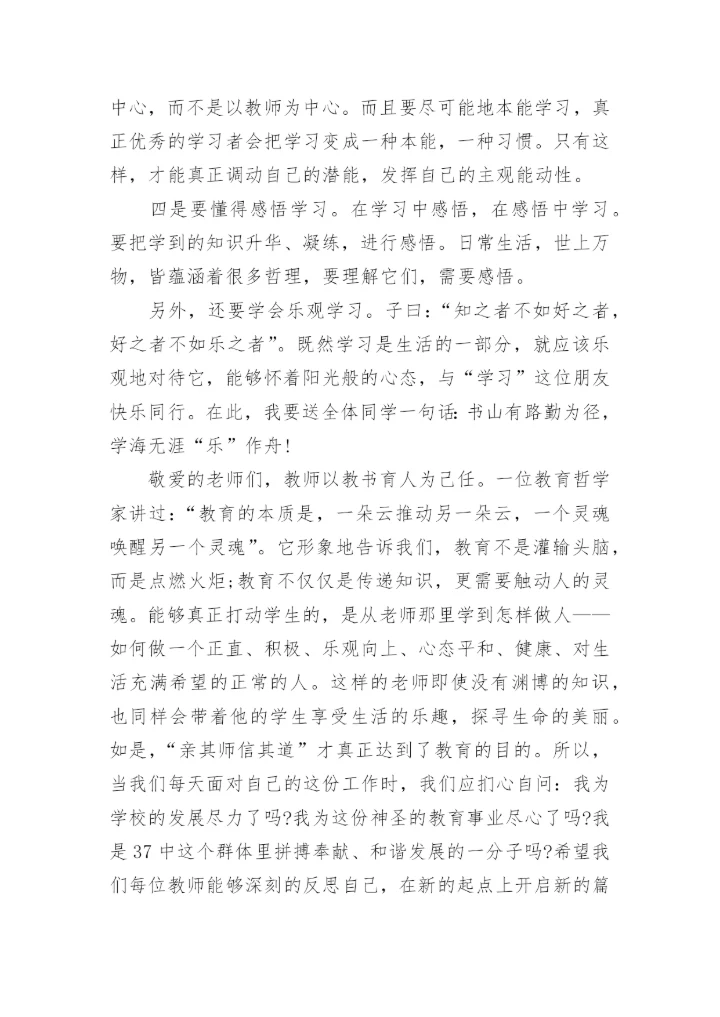 中心，而不是以教师为中心。而且要尽可能地本能学习，真正优秀的学习者会把学习变成一种本能，一种习惯。只有这样，才能真正调动自己的潜能，发挥自己的主观能动性。

四是要懂得感悟学习。在学习中感悟，在感悟中学习。要把学到的知识升华、凝练，进行感悟。日常生活，世上万物，皆蕴涵着很多哲理，要理解它们，需要感悟。

另外，还要学会乐观学习。子曰：“知之者不如好之者，好之者不如乐之者”。既然学习是生活的一部分，就应该乐观地对待它，能够怀着阳光般的心态，与“学习”这位朋友快乐同行。在此，我要送全体同学一句话：书山有路勤为径，学海无涯“乐”作舟！

敬爱的老师们，教师以教书育人为己任。一位教育哲学家讲过：“教育的本质是，一朵云推动另一朵云，一个灵魂唤醒另一个灵魂”。它形象地告诉我们，教育不是灌输头脑，而是点燃火炬；教育不仅仅是传递知识，更需要触动人的灵魂。能够真正打动学生的，是从老师那里学到怎样做人——如何做一个正直、积极、乐观向上、心态平和、健康、对生活充满希望的正常的人。这样的老师即使没有渊博的知识，也同样会带着他的学生享受生活的乐趣，探寻生命的美丽。如是，“亲其师信其道”才真正达到了教育的目的。所以，当我们每天面对自己的这份工作时，我们应扪心自问：我为学校的发展尽力了吗?我为这份神圣的教育事业尽心了吗?我是37中这个群体里拼搏奉献、和谐发展的一分子吗?希望我们每位教师能够深刻的反思自己，在新的起点上开启新的篇